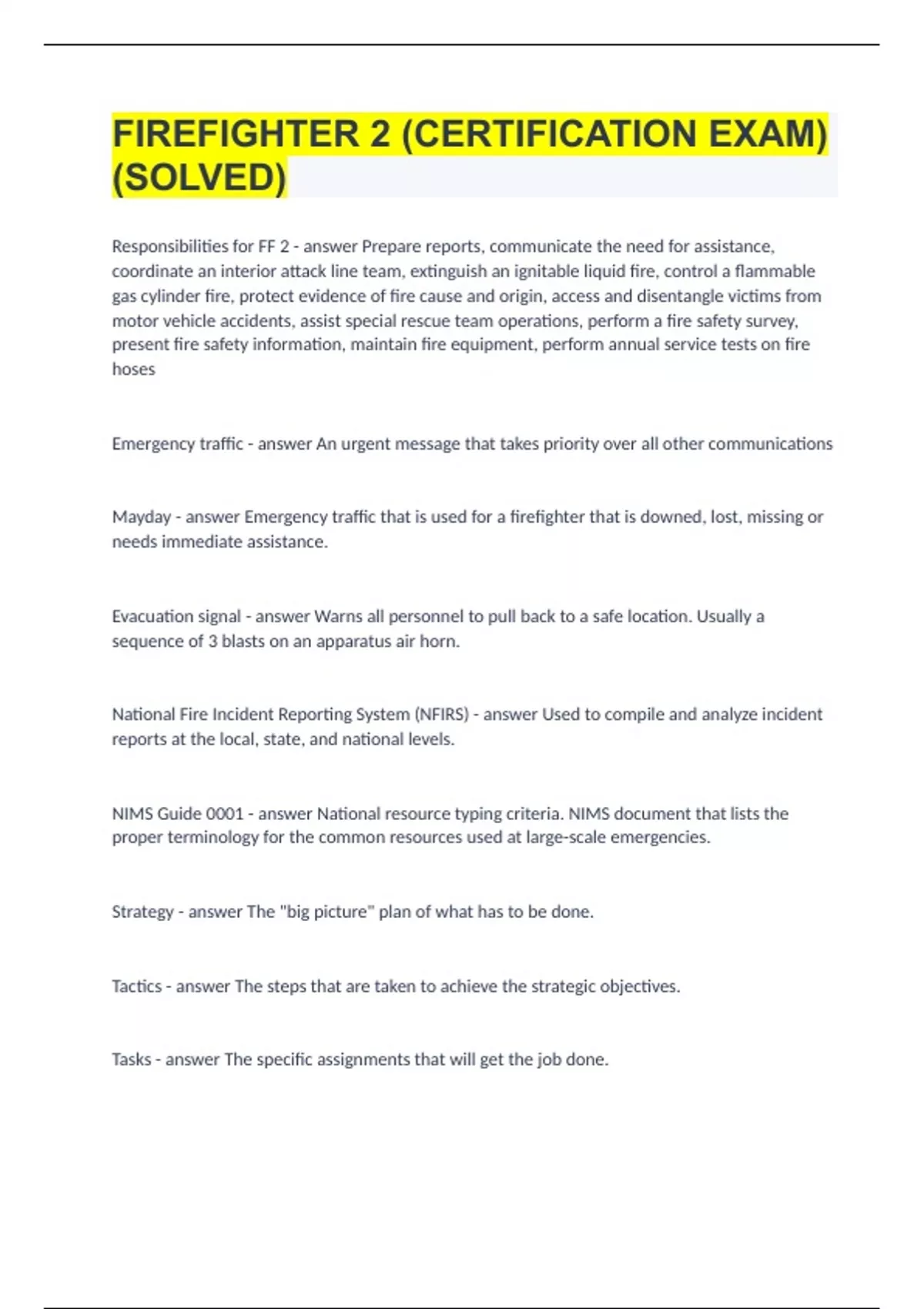 FIREFIGHTER 2 (CERTIFICATION EXAM) (SOLVED)

Responsibilities for FF 2 - answer Prepare reports, communicate the need for assistance, coordinate an interior attack line team, extinguish an ignitable liquid fire, control a flammable gas cylinder fire, protect evidence of fire cause and origin, access and disentangle victims from motor vehicle accidents, assist special rescue team operations, perform a fire safety survey, present fire safety information, maintain fire equipment, perform annual service tests on fire hoses

Emergency traffic - answer An urgent message that takes priority over all other communications

Mayday - answer Emergency traffic that is used for a firefighter that is downed, lost, missing or needs immediate assistance.

Evacuation signal - answer Warns all personnel to pull back to a safe location. Usually a sequence of 3 blasts on an apparatus air horn.

National Fire Incident Reporting System (NFIRS) - answer Used to compile and analyze incident reports at the local, state, and national levels.

NIMS Guide 0001 - answer National resource typing criteria. NIMS document that lists the proper terminology for the common resources used at large-scale emergencies.

Strategy - answer The "big picture" plan of what has to be done.

Tactics - answer The steps that are taken to achieve the strategic objectives.

Tasks - answer The specific assignments that will get the job done.